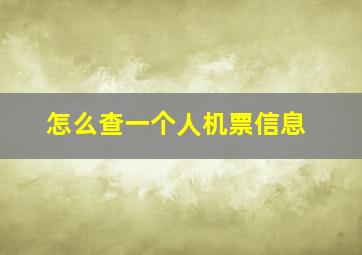 怎么查一个人机票信息